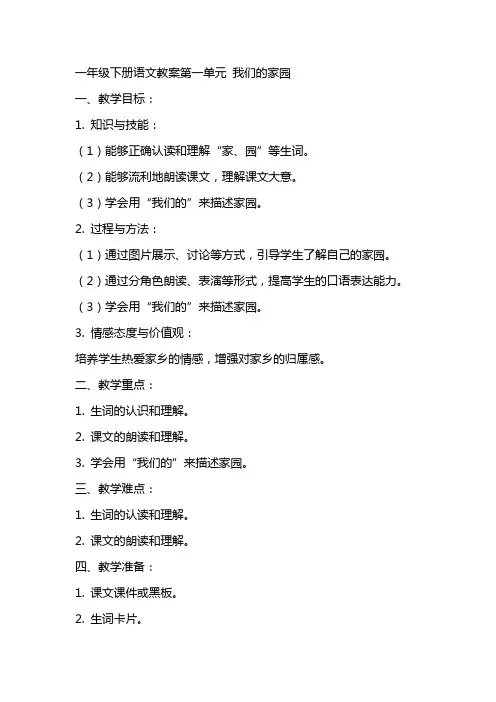 一年级下册语文教案第一单元 我们的家园

一、教学目标：

1. 知识与技能：

（1）能够正确认读和理解“家、园”等生词。

（2）能够流利地朗读课文，理解课文大意。

（3）学会用“我们的”来描述家园。

2. 过程与方法：

（1）通过图片展示、讨论等方式，引导学生了解自己的家园。

（2）通过分角色朗读、表演等形式，提高学生的口语表达能力。

（3）学会用“我们的”来描述家园。

3. 情感态度与价值观：

培养学生热爱家乡的情感，增强对家乡的归属感。

二、教学重点：

1. 生词的认识和理解。

2. 课文的朗读和理解。

3. 学会用“我们的”来描述家园。

三、教学难点：

1. 生词的认读和理解。

2. 课文的朗读和理解。

四、教学准备：

1. 课文课件或黑板。

2. 生词卡片。